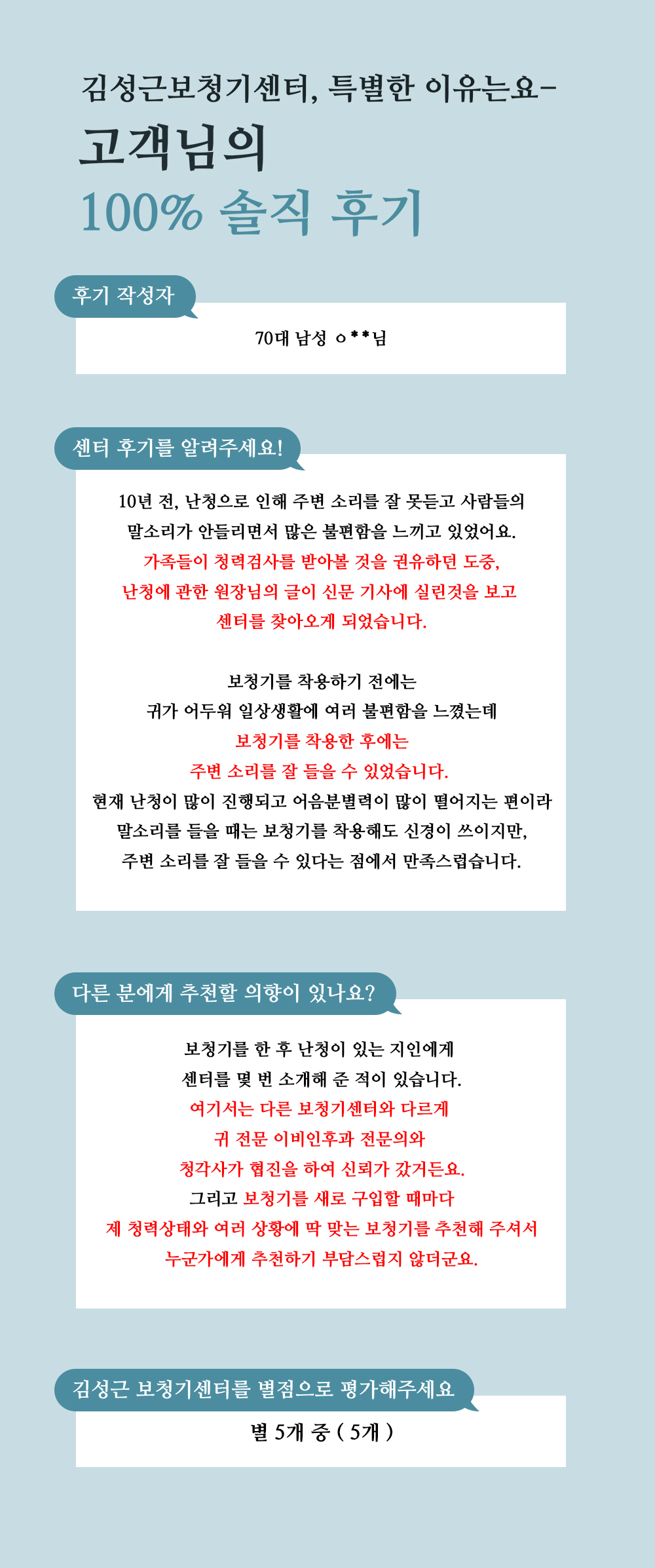 김성근보청기센터, 특별한 이유는요-

고객님의
100% 솔직 후기

후기 작성자

70대 남성 ㅇ**님

센터 후기를 알려주세요!

10년 전, 난청으로 인해 주변 소리를 잘 못듣고 사람들의 말소리가 안들리면서 많은 불편함을 느끼고 있었어요. 가족들이 청력검사를 받아볼 것을 권유하던 도중, 난청에 관한 원장님의 글이 신문 기사에 실린것을 보고 센터를 찾아오게 되었습니다.

보청기를 착용하기 전에는 귀가 어두워 일상생활에 여러 불편함을 느꼈는데 보청기를 착용한 후에는 주변 소리를 잘 들을 수 있었습니다. 현재 난청이 많이 진행되고 어음분별력이 많이 떨어지는 편이라 말소리를 들을 때는 보청기를 착용해도 신경이 쓰이지만, 주변 소리를 잘 들을 수 있다는 점에서 만족스럽습니다.

다른 분에게 추천할 의향이 있나요?

보청기를 한 후 난청이 있는 지인에게 센터를 몇 번 소개해 준 적이 있습니다. 여기서는 다른 보청기센터와 다르게 귀 전문 이비인후과 전문의와 청각사가 협진을 하여 신뢰가 갔거든요. 그리고 보청기를 새로 구입할 때마다 제 청력상태와 여러 상황에 딱 맞는 보청기를 추천해 주셔서 누군가에게 추천하기 부담스럽지 않더군요.

김성근 보청기센터를 별점으로 평가해주세요

별 5개 중 ( 5개 )